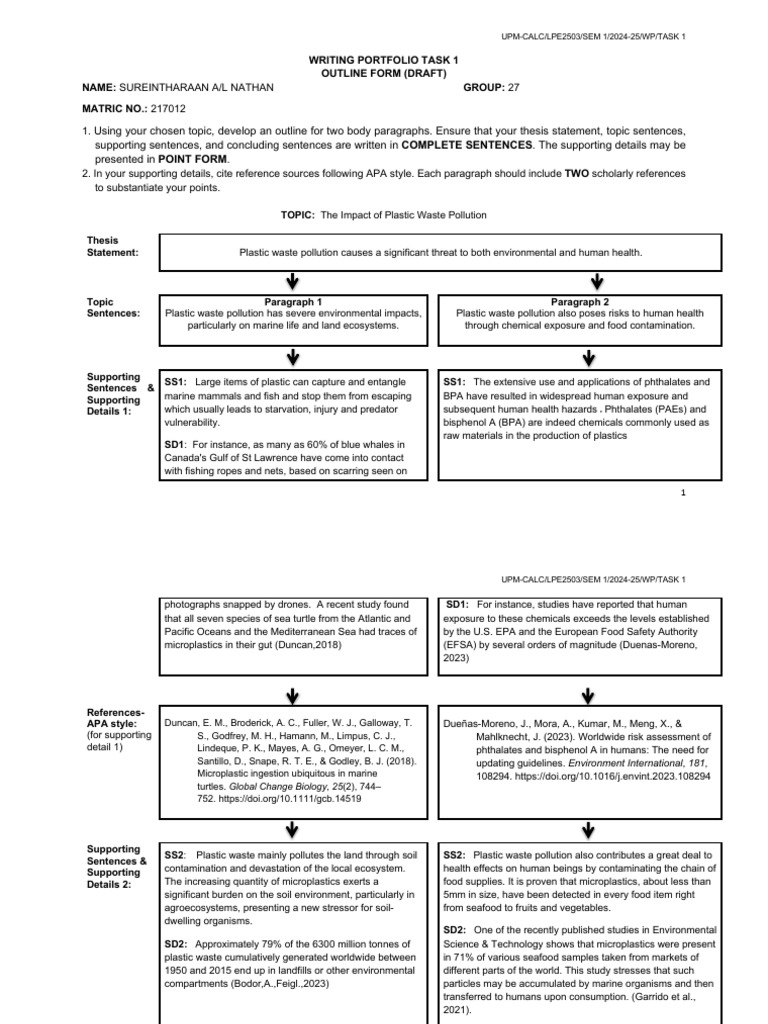 UPM-CALC/LPE2503/SEM 1/2024-25/WP/TASK 1

WRITING PORTFOLIO TASK 1
OUTLINE FORM (DRAFT)

NAME: SUREINTHARAAN A/L NATHAN GROUP: 27

MATRIC NO.: 217012

1. Using your chosen topic, develop an outline for two body paragraphs. Ensure that your thesis statement, topic sentences, supporting sentences, and concluding sentences are written in COMPLETE SENTENCES. The supporting details may be presented in POINT FORM.
2. In your supporting details, cite reference sources following APA style. Each paragraph should include TWO scholarly references to substantiate your points.

TOPIC: The Impact of Plastic Waste Pollution

Thesis Statement: Plastic waste pollution causes a significant threat to both environmental and human health.

Topic Sentences:

Paragraph 1
Plastic waste pollution has severe environmental impacts, particularly on marine life and land ecosystems.

Paragraph 2
Plastic waste pollution also poses risks to human health through chemical exposure and food contamination.

Supporting Sentences & Supporting Details 1:

SS1: Large items of plastic can capture and entangle marine mammals and fish and stop them from escaping which usually leads to starvation, injury and predator vulnerability.

SD1: For instance, as many as 60% of blue whales in Canada's Gulf of St Lawrence have come into contact with fishing ropes and nets, based on scarring seen on

SS1: The extensive use and applications of phthalates and BPA have resulted in widespread human exposure and subsequent human health hazards . Phthalates (PAEs) and bisphenol A (BPA) are indeed chemicals commonly used as raw materials in the production of plastics

1

UPM-CALC/LPE2503/SEM 1/2024-25/WP/TASK 1

photographs snapped by drones. A recent study found that all seven species of sea turtle from the Atlantic and Pacific Oceans and the Mediterranean Sea had traces of microplastics in their gut (Duncan,2018)

SD1: For instance, studies have reported that human exposure to these chemicals exceeds the levels established by the U.S. EPA and the European Food Safety Authority (EFSA) by several orders of magnitude (Duenas-Moreno, 2023)

References- APA style: (for supporting detail 1)

Duncan, E. M., Broderick, A. C., Fuller, W. J., Galloway, T. S., Godfrey, M. H., Hamann, M., Limpus, C. J., Lindeque, P. K., Mayes, A. G., Omeyer, L. C. M., Santillo, D., Snape, R. T. E., & Godley, B. J. (2018). Microplastic ingestion ubiquitous in marine turtles. Global Change Biology, 25(2), 744–752. https://doi.org/10.1111/gcb.14519

Dueñas-Moreno, J., Mora, A., Kumar, M., Meng, X., & Mahlknecht, J. (2023). Worldwide risk assessment of phthalates and bisphenol A in humans: The need for updating guidelines. Environment International, 181, 108294. https://doi.org/10.1016/j.envint.2023.108294

Supporting Sentences & Supporting Details 2:

SS2: Plastic waste mainly pollutes the land through soil contamination and devastation of the local ecosystem. The increasing quantity of microplastics exerts a significant burden on the soil environment, particularly in agroecosystems, presenting a new stressor for soil-dwelling organisms.

SD2: Approximately 79% of the 6300 million tonnes of plastic waste cumulatively generated worldwide between 1950 and 2015 end up in landfills or other environmental compartments (Bodor,A.,Feigl.,2023)

SS2: Plastic waste pollution also contributes a great deal to health effects on human beings by contaminating the chain of food supplies. It is proven that microplastics, about less than 5mm in size, have been detected in every food item right from seafood to fruits and vegetables.

SD2: One of the recently published studies in Environmental Science & Technology shows that microplastics were present in 71% of various seafood samples taken from markets of different parts of the world. This study stresses that such particles may be accumulated by marine organisms and then transferred to humans upon consumption. (Garrido et al., 2021).